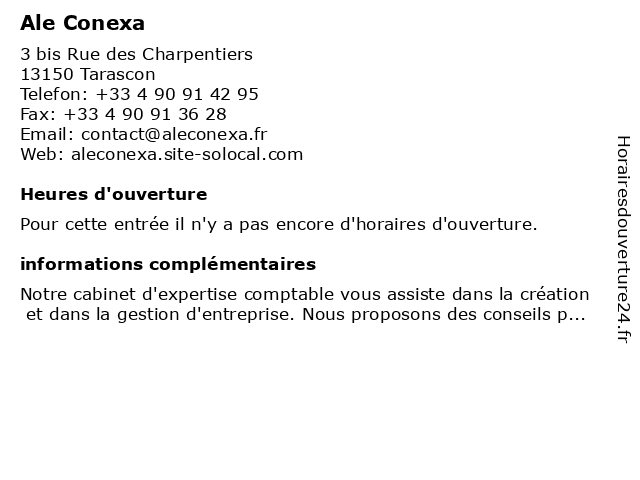 Ale Conexa

3 bis Rue des Charpentiers
13150 Tarascon
Telefon: +33 4 90 91 42 95
Fax: +33 4 90 91 36 28
Email: contact@aleconexa.fr
Web: aleconexa.site-solocal.com

Heures d'ouverture

Pour cette entrée il n'y a pas encore d'horaires d'ouverture.

informations complémentaires

Notre cabinet d'expertise comptable vous assiste dans la création et dans la gestion d'entreprise. Nous proposons des conseils p...

Horairesdouverture24.fr